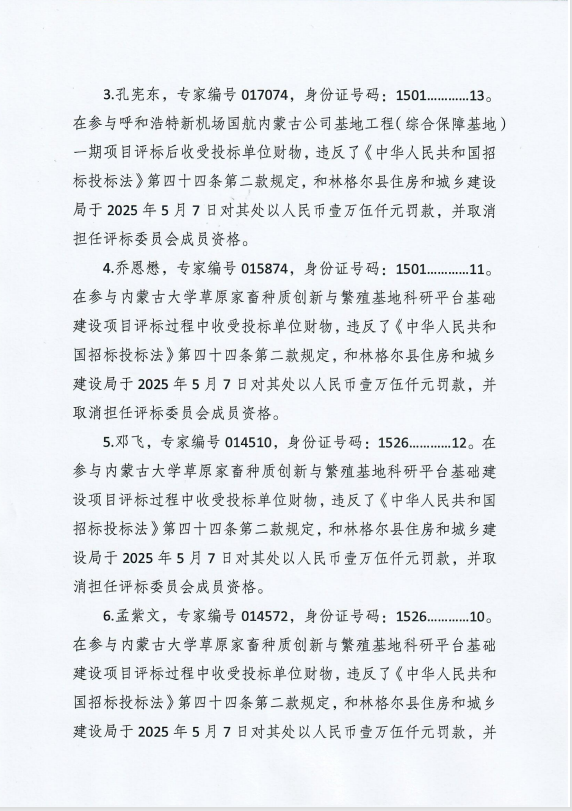 3.孔宪东，专家编号 017074，身份证号码：1501…………13。在参与呼和浩特新机场国航内蒙古公司基地工程（综合保障基地）一期项目评标后收受投标单位财物，违反了《中华人民共和国招标投标法》第四十四条第二款规定，和林格尔县住房和城乡建设局于 2025 年 5 月 7 日对其处以人民币壹万伍仟元罚款，并取消担任评标委员会成员资格。

4.乔恩懋，专家编号 015874，身份证号码：1501…………11。在参与内蒙古大学草原家畜种质创新与繁殖基地科研平台基础建设项目评标过程中收受投标单位财物，违反了《中华人民共和国招标投标法》第四十四条第二款规定，和林格尔县住房和城乡建设局于 2025 年 5 月 7 日对其处以人民币壹万伍仟元罚款，并取消担任评标委员会成员资格。

5.邓飞，专家编号 014510，身份证号码：1526…………12。在参与内蒙古大学草原家畜种质创新与繁殖基地科研平台基础建设项目评标过程中收受投标单位财物，违反了《中华人民共和国招标投标法》第四十四条第二款规定，和林格尔县住房和城乡建设局于 2025 年 5 月 7 日对其处以人民币壹万伍仟元罚款，并取消担任评标委员会成员资格。

6.孟紫文，专家编号 014572，身份证号码：1526…………10。在参与内蒙古大学草原家畜种质创新与繁殖基地科研平台基础建设项目评标过程中收受投标单位财物，违反了《中华人民共和国招标投标法》第四十四条第二款规定，和林格尔县住房和城乡建设局于 2025 年 5 月 7 日对其处以人民币壹万伍仟元罚款，并